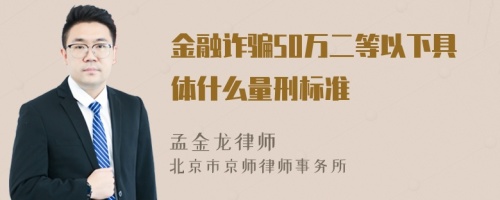 金融诈骗50万二等以下具体什么量刑标准

孟金龙律师
北京市京师律师事务所